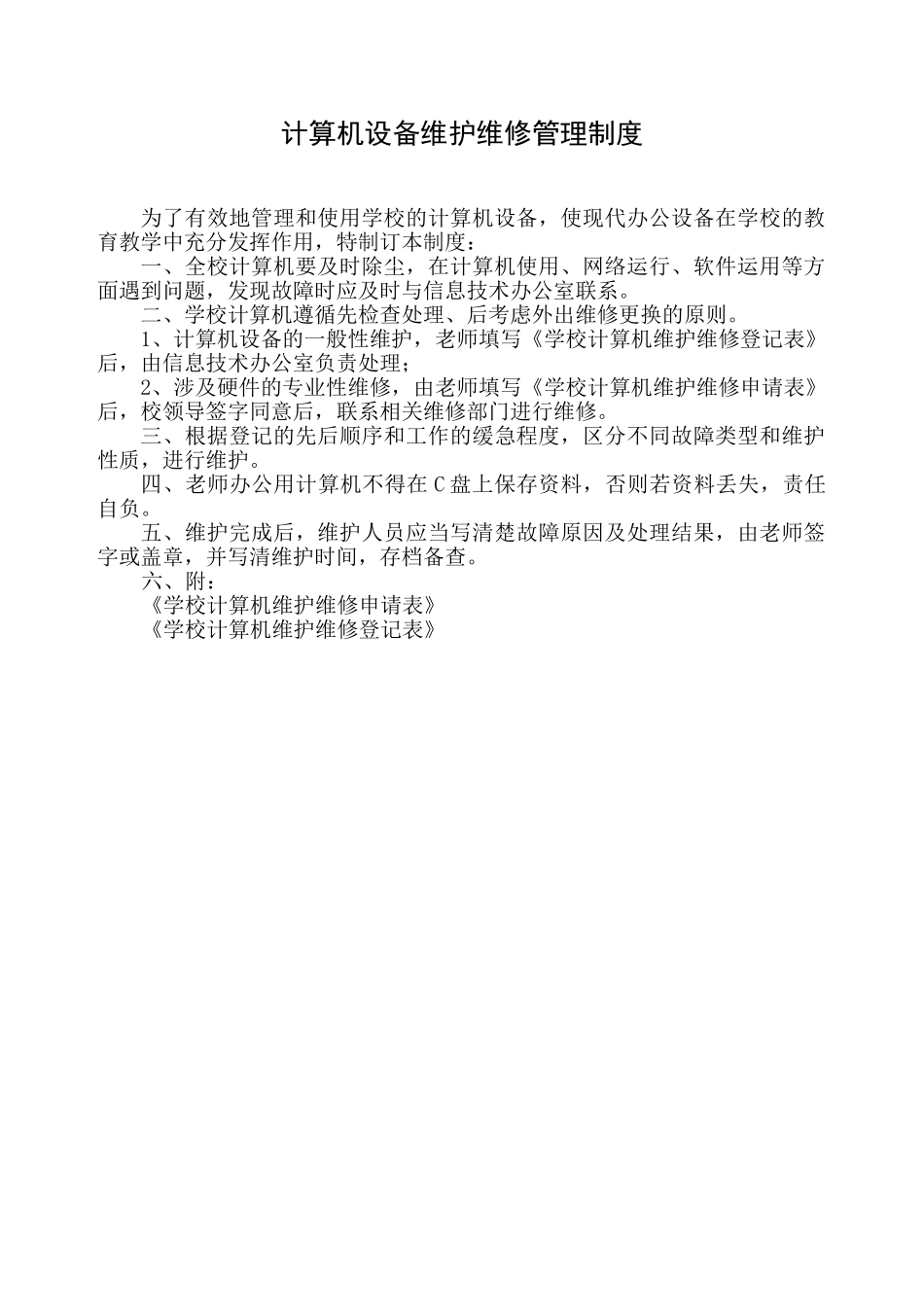 计算机设备维护维修管理制度

为了有效地管理和使用学校的计算机设备，使现代办公设备在学校的教育教学中充分发挥作用，特制订本制度：

一、全校计算机要及时除尘，在计算机使用、网络运行、软件运用等方面遇到问题，发现故障时应及时与信息技术办公室联系。

二、学校计算机遵循先检查处理、后考虑外出维修更换的原则。

1、计算机设备的一般性维护，老师填写《学校计算机维护维修登记表》后，由信息技术办公室负责处理；

2、涉及硬件的专业性维修，由老师填写《学校计算机维护维修申请表》后，校领导签字同意后，联系相关维修部门进行维修。

三、根据登记的先后顺序和工作的缓急程度，区分不同故障类型和维护性质，进行维护。

四、老师办公用计算机不得在C盘上保存资料，否则若资料丢失，责任自负。

五、维护完成后，维护人员应当写清楚故障原因及处理结果，由老师签字或盖章，并写清维护时间，存档备查。

六、附：

《学校计算机维护维修申请表》

《学校计算机维护维修登记表》